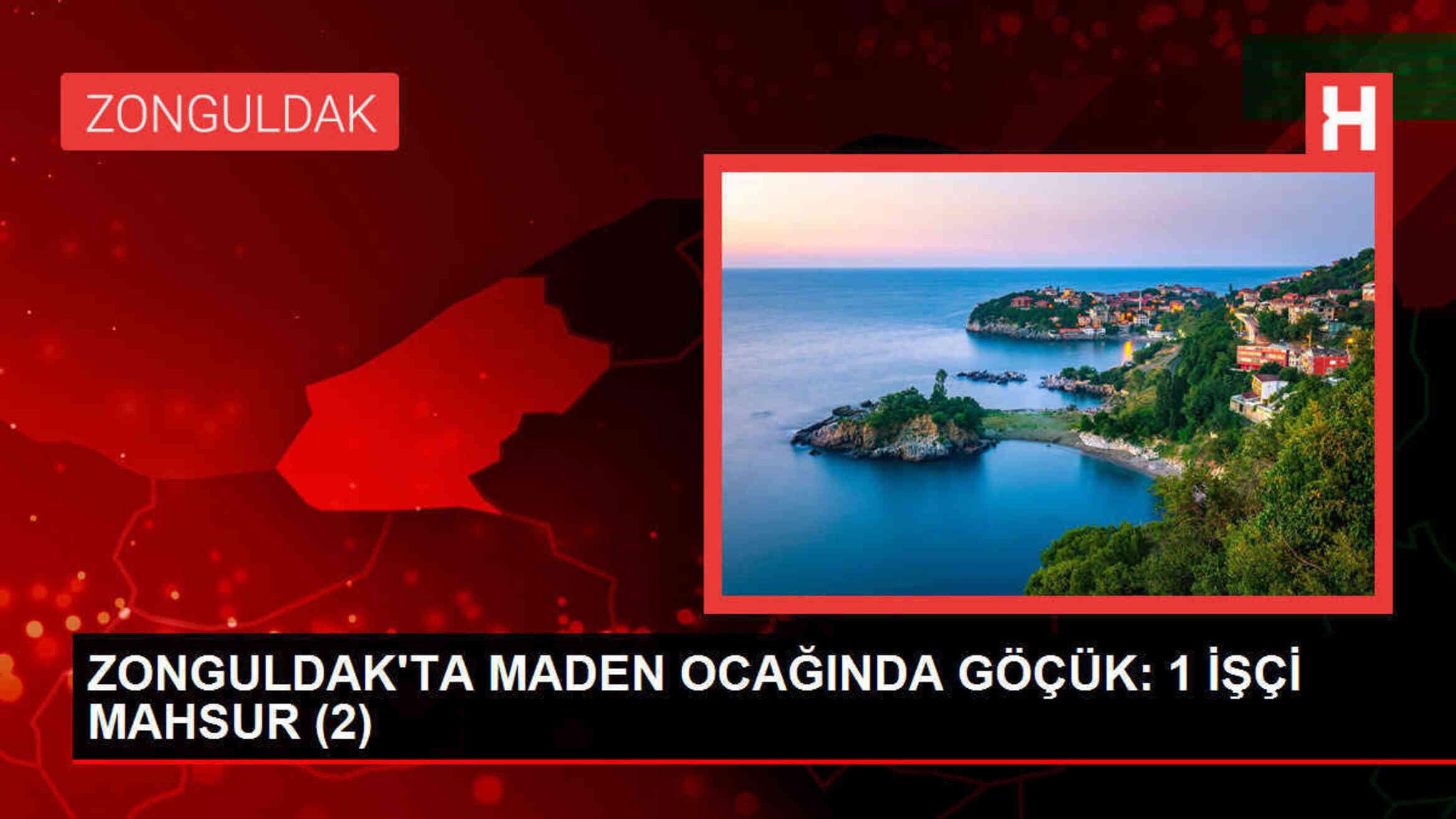 ZONGULDAK

H

ZONGULDAK'TA MADEN OCAĞINDA GÖÇÜK: 1 İŞÇİ MAHSUR (2)